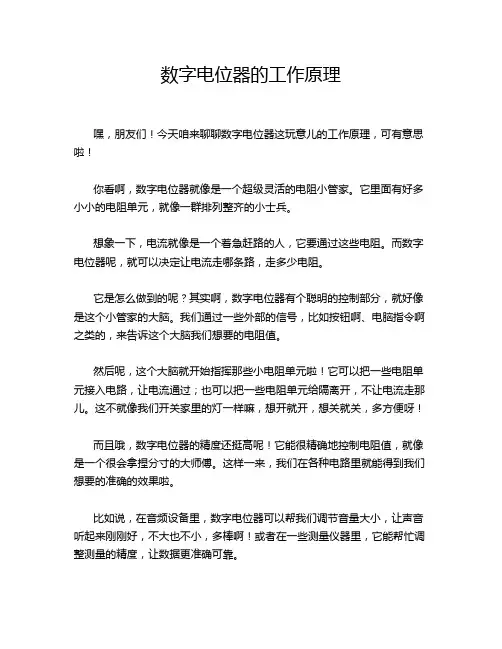 数字电位器的工作原理

嘿，朋友们！今天咱来聊聊数字电位器这玩意儿的工作原理，可有意思啦！

你看啊，数字电位器就像是一个超级灵活的电阻小管家。它里面有好多小小的电阻单元，就像一群排列整齐的小士兵。

想象一下，电流就像是一个着急赶路的人，它要通过这些电阻。而数字电位器呢，就可以决定让电流走哪条路，走多少电阻。

它是怎么做到的呢？其实啊，数字电位器有个聪明的控制部分，就好像是这个小管家的大脑。我们通过一些外部的信号，比如按钮啊、电脑指令啊之类的，来告诉这个大脑我们想要的电阻值。

然后呢，这个大脑就开始指挥那些小电阻单元啦！它可以把一些电阻单元接入电路，让电流通过；也可以把一些电阻单元给隔离开，不让电流走那儿。这不就像我们开关家里的灯一样嘛，想开就开，想关就关，多方便呀！

而且哦，数字电位器的精度还挺高呢！它能很精确地控制电阻值，就像是一个很会拿捏分寸的大师傅。这样一来，我们在各种电路里就能得到我们想要的准确的效果啦。

比如说，在音频设备里，数字电位器可以帮我们调节音量大小，让声音听起来刚刚好，不大也不小，多棒啊！或者在一些测量仪器里，它能帮忙调整测量的精度，让数据更准确可靠。